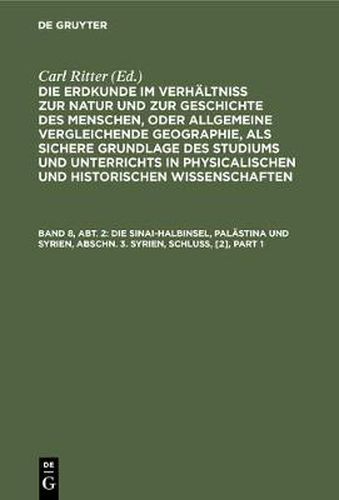 DE GRUYTER

Carl Ritter (Ed.)

DIE ERDKUNDE IM VERHÄLTNISS ZUR NATUR UND ZUR GESCHICHTE DES MENSCHEN, ODER ALLGEMEINE VERGLEICHENDE GEOGRAPHIE, ALS SICHERE GRUNDLAGE DES STUDIUMS UND UNTERRICHTS IN PHYSICALISCHEN UND HISTORISCHEN WISSENSCHAFTEN

BAND 8, ABT. 2: DIE SINAI-HALBINSEL, PALÄSTINA UND SYRIEN, ABSCHN. 3. SYRIEN, SCHLUSS, [2], PART 1

DE G